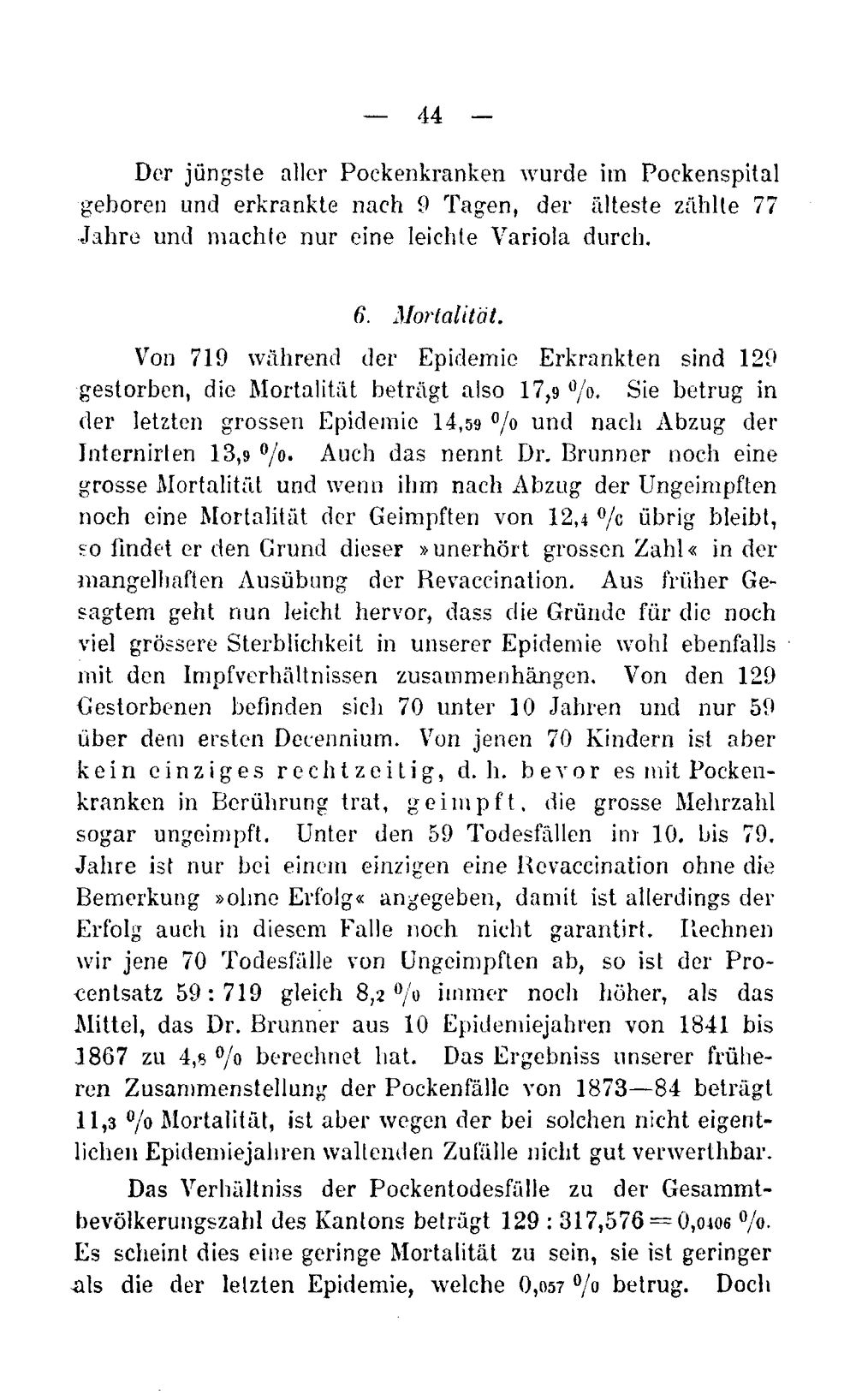 — 44 —

Der jüngste aller Pockenkranken wurde im Pockenspital geboren und erkrankte nach 9 Tagen, der älteste zählte 77 Jahre und machte nur eine leichte Variola durch.

6. Mortalität.

Von 719 während der Epidemie Erkrankten sind 129 gestorben, die Mortalität beträgt also 17,9 %. Sie betrug in der letzten grossen Epidemie 14,59 % und nach Abzug der Internirten 13,9 %. Auch das nennt Dr. Brunner noch eine grosse Mortalität und wenn ihm nach Abzug der Ungeimpften noch eine Mortalität der Geimpften von 12,4 % übrig bleibt, so findet er den Grund dieser »unerhört grossen Zahl« in der mangelhaften Ausübung der Revaccination. Aus früher Gesagtem geht nun leicht hervor, dass die Gründe für die noch viel grössere Sterblichkeit in unserer Epidemie wohl ebenfalls mit den Impfverhältnissen zusammenhängen. Von den 129 Gestorbenen befinden sich 70 unter 10 Jahren und nur 59 über dem ersten Decennium. Von jenen 70 Kindern ist aber kein einziges rechtzeitig, d. h. bevor es mit Pockenkranken in Berührung trat, geimpft, die grosse Mehrzahl sogar ungeimpft. Unter den 59 Todesfällen im 10. bis 79. Jahre ist nur bei einem einzigen eine Revaccination ohne die Bemerkung »ohne Erfolg« angegeben, damit ist allerdings der Erfolg auch in diesem Falle noch nicht garantirt. Rechnen wir jene 70 Todesfälle von Ungeimpften ab, so ist der Procentsatz 59 : 719 gleich 8,2 % immer noch höher, als das Mittel, das Dr. Brunner aus 10 Epidemiejahren von 1841 bis 1867 zu 4,8 % berechnet hat. Das Ergebniss unserer früheren Zusammenstellung der Pockenfälle von 1873—84 beträgt 11,3 % Mortalität, ist aber wegen der bei solchen nicht eigentlichen Epidemiejahren waltenden Zufälle nicht gut verwerthbar.

Das Verhältniss der Pockentodesfälle zu der Gesammtbevölkerungszahl des Kantons beträgt 129 : 317,576 = 0,0406 %. Es scheint dies eine geringe Mortalität zu sein, sie ist geringer als die der letzten Epidemie, welche 0,057 % betrug. Doch